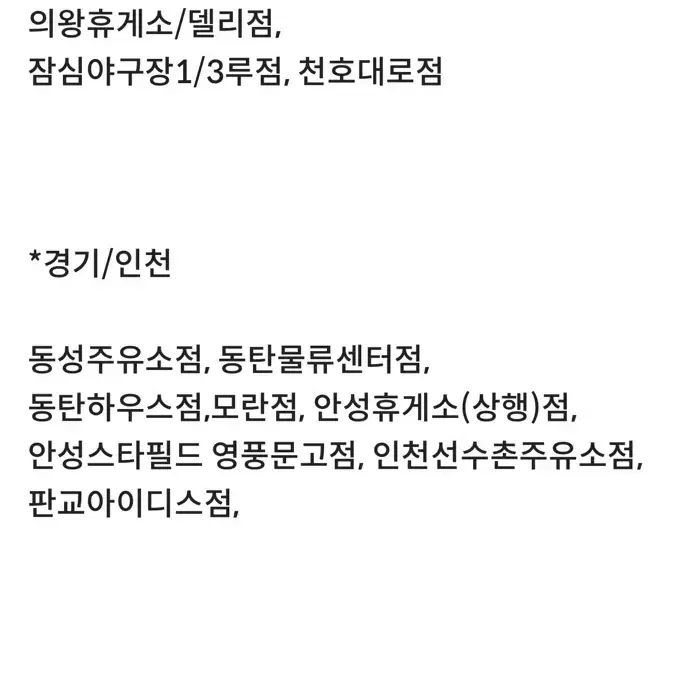 의왕휴게소/델리점,
잠심야구장1/3루점, 천호대로점

*경기/인천

동성주유소점, 동탄물류센터점,
동탄하우스점,모란점, 안성휴게소(상행)점,
안성스타필드 영풍문고점, 인천선수촌주유소점,
판교아이디스점,